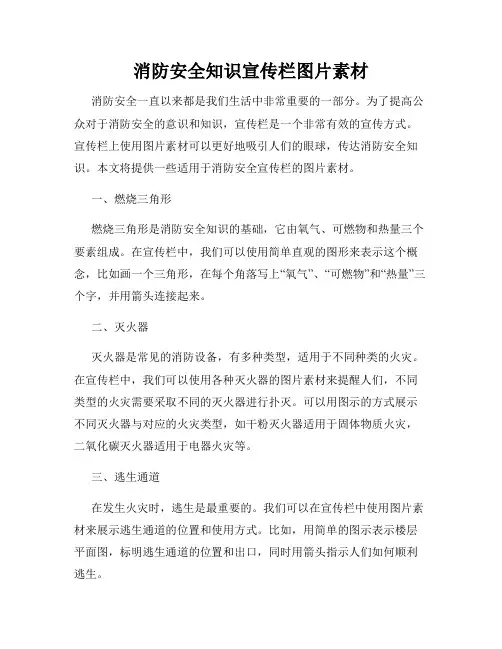 消防安全知识宣传栏图片素材

消防安全一直以来都是我们生活中非常重要的一部分。为了提高公众对于消防安全的意识和知识，宣传栏是一个非常有效的宣传方式。宣传栏上使用图片素材可以更好地吸引人们的眼球，传达消防安全知识。本文将提供一些适用于消防安全宣传栏的图片素材。

一、燃烧三角形

燃烧三角形是消防安全知识的基础，它由氧气、可燃物和热量三个要素组成。在宣传栏中，我们可以使用简单直观的图形来表示这个概念，比如画一个三角形，在每个角落写上“氧气”、“可燃物”和“热量”三个字，并用箭头连接起来。

二、灭火器

灭火器是常见的消防设备，有多种类型，适用于不同种类的火灾。在宣传栏中，我们可以使用各种灭火器的图片素材来提醒人们，不同类型的火灾需要采取不同的灭火器进行扑灭。可以用图示的方式展示不同灭火器与对应的火灾类型，如干粉灭火器适用于固体物质火灾，二氧化碳灭火器适用于电器火灾等。

三、逃生通道

在发生火灾时，逃生是最重要的。我们可以在宣传栏中使用图片素材来展示逃生通道的位置和使用方式。比如，用简单的图示表示楼层平面图，标明逃生通道的位置和出口，同时用箭头指示人们如何顺利逃生。